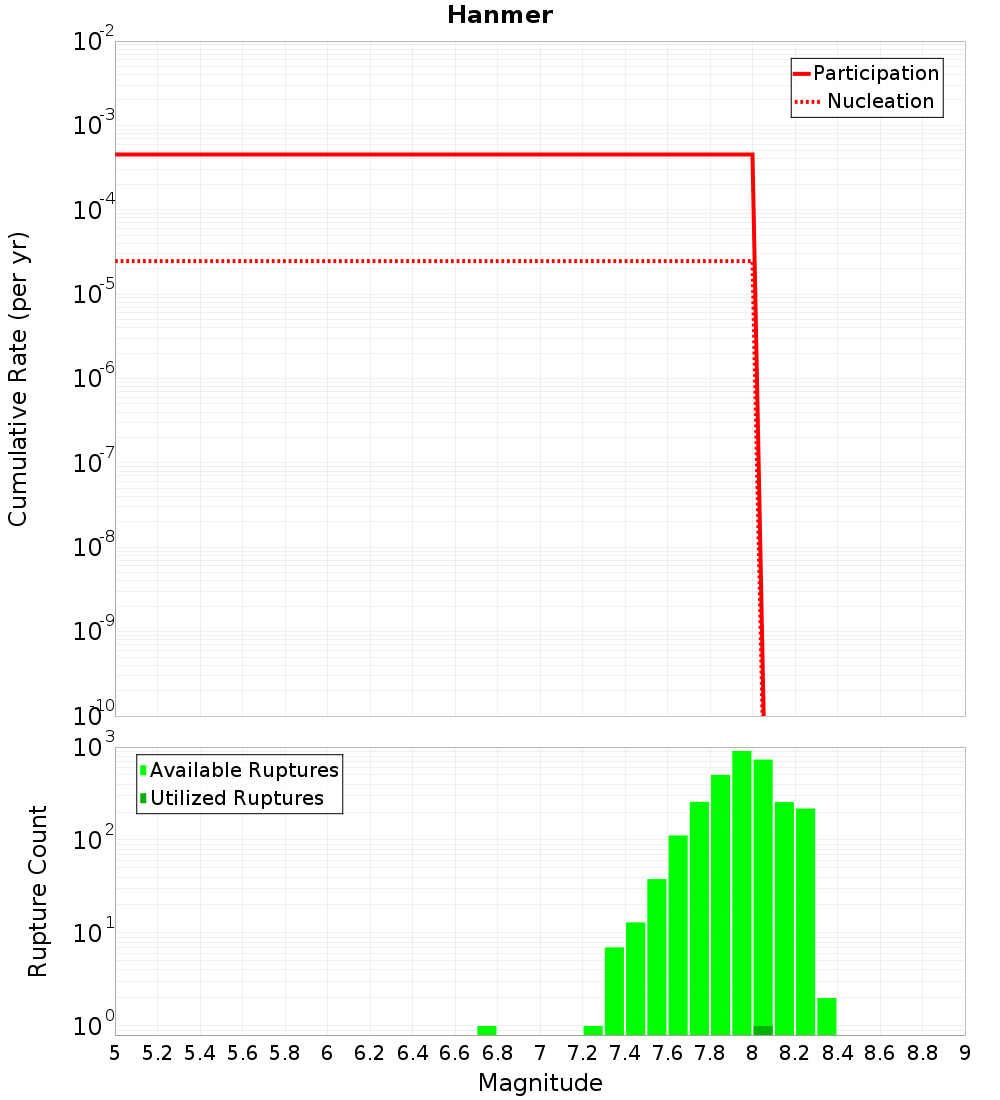 Hanmer

Participation
Nucleation

Cumulative Rate (per yr)

$10^{-2}$
$10^{-3}$
$10^{-4}$
$10^{-5}$
$10^{-6}$
$10^{-7}$
$10^{-8}$
$10^{-9}$
$10^{-10}$

Available Ruptures
Utilized Ruptures

Rupture Count

$10^{3}$
$10^{2}$
$10^{1}$
$10^{0}$

5 5.2 5.4 5.6 5.8 6 6.2 6.4 6.6 6.8 7 7.2 7.4 7.6 7.8 8 8.2 8.4 8.6 8.8 9

Magnitude